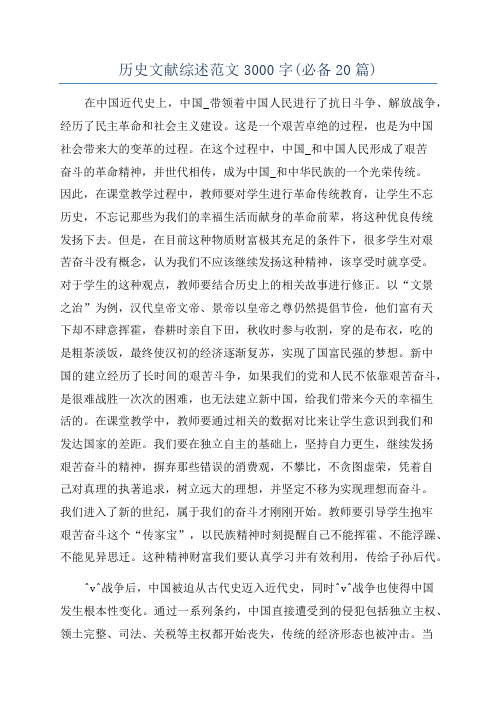 历史文献综述范文 3000 字(必备 20 篇)

在中国近代史上，中国_带领着中国人民进行了抗日斗争、解放战争，经历了民主革命和社会主义建设。这是一个艰苦卓绝的过程，也是为中国社会带来大的变革的过程。在这个过程中，中国_和中国人民形成了艰苦奋斗的革命精神，并世代相传，成为中国_和中华民族的一个光荣传统。因此，在课堂教学过程中，教师要对学生进行革命传统教育，让学生不忘历史，不忘记那些为我们的幸福生活而献身的革命前辈，将这种优良传统发扬下去。但是，在目前这种物质财富极其充足的条件下，很多学生对艰苦奋斗没有概念，认为我们不应该继续发扬这种精神，该享受时就享受。对于学生的这种观点，教师要结合历史上的相关故事进行修正。以“文景之治”为例，汉代皇帝文帝、景帝以皇帝之尊仍然提倡节俭，他们富有天下却不肆意挥霍，春耕时亲自下田，秋收时参与收割，穿的是布衣，吃的是粗茶淡饭，最终使汉初的经济逐渐复苏，实现了国富民强的梦想。新中国的建立经历了长时间的艰苦斗争，如果我们的党和人民不依靠艰苦奋斗，是很难战胜一次次的困难，也无法建立新中国，给我们带来今天的幸福生活的。在课堂教学中，教师要通过相关的数据对比来让学生意识到我们和发达国家的差距。我们要在独立自主的基础上，坚持自力更生，继续发扬艰苦奋斗的精神，摒弃那些错误的消费观，不攀比，不贪图虚荣，凭着自己对真理的执著追求，树立远大的理想，并坚定不移为实现理想而奋斗。我们进入了新的世纪，属于我们的奋斗才刚刚开始。教师要引导学生抱牢艰苦奋斗这个“传家宝”，以民族精神时刻提醒自己不能挥霍、不能浮躁、不能见异思迁。这种精神财富我们要认真学习并有效利用，传给子孙后代。

^v^战争后，中国被迫从古代史迈入近代史，同时^v^战争也使得中国发生根本性变化。通过一系列条约，中国直接遭受到的侵犯包括独立主权、领土完整、司法、关税等主权都开始丧失，传统的经济形态也被冲击。当